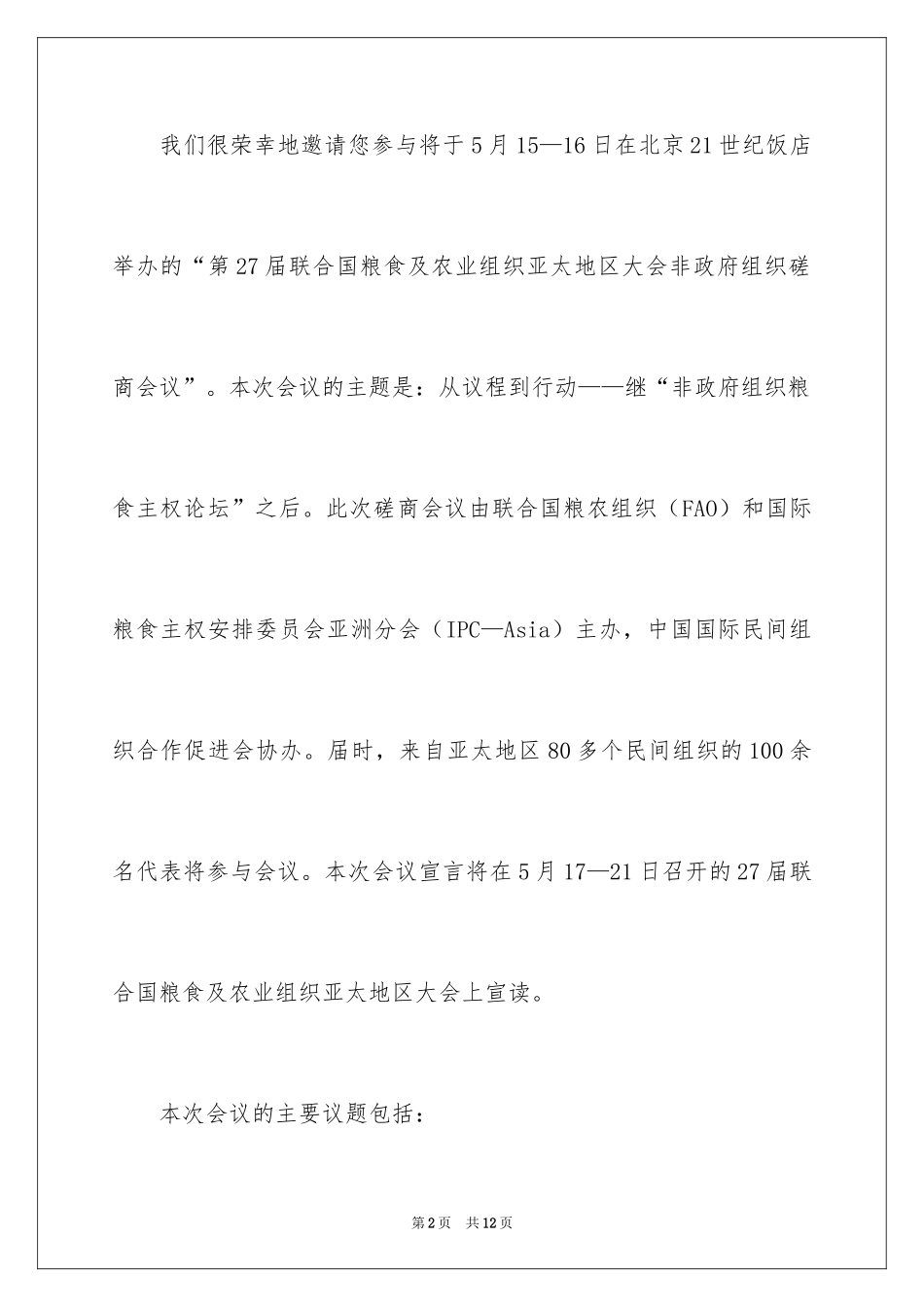 我们很荣幸地邀请您参与将于5月15—16日在北京21世纪饭店举办的“第27届联合国粮食及农业组织亚太地区大会非政府组织磋商会议”。本次会议的主题是：从议程到行动——继“非政府组织粮食主权论坛”之后。此次磋商会议由联合国粮农组织（FAO）和国际粮食主权安排委员会亚洲分会（IPC—Asia）主办，中国国际民间组织合作促进会协办。届时，来自亚太地区80多个民间组织的100余名代表将参与会议。本次会议宣言将在5月17—21日召开的27届联合国粮食及农业组织亚太地区大会上宣读。

本次会议的主要议题包括：

第2页 共12页